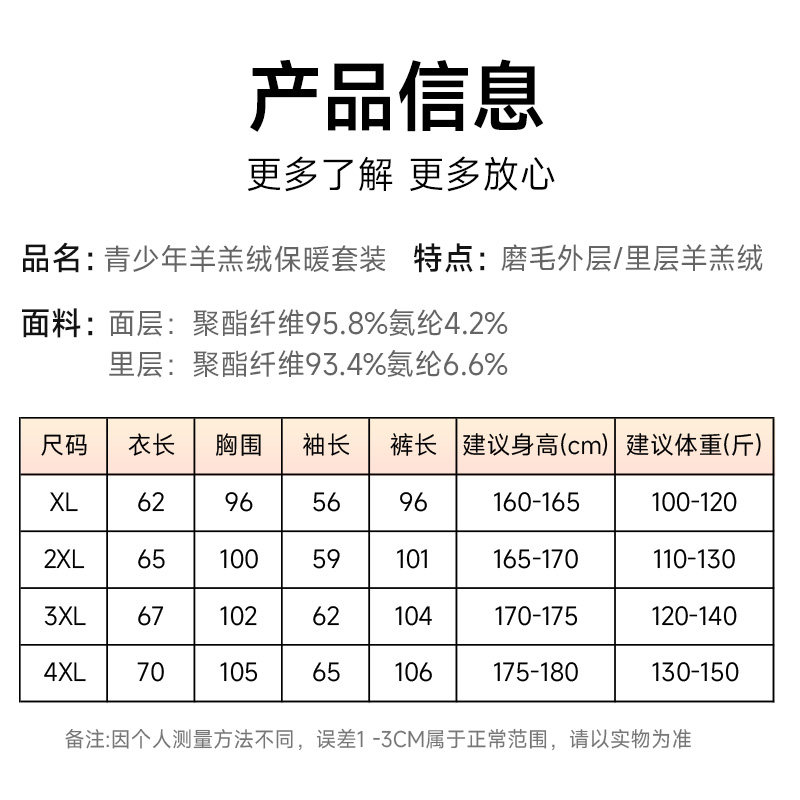 产品信息

更多了解 更多放心

品名：青少年羊羔绒保暖套装 特点：磨毛外层/里层羊羔绒

面料：面层：聚酯纤维95.8%氨纶4.2%
里层：聚酯纤维93.4%氨纶6.6%

| 尺码 | 衣长 | 胸围 | 袖长 | 裤长 | 建议身高(cm) | 建议体重(斤) |
|---|---|---|---|---|---|---|
| XL | 62 | 96 | 56 | 96 | 160-165 | 100-120 |
| 2XL | 65 | 100 | 59 | 101 | 165-170 | 110-130 |
| 3XL | 67 | 102 | 62 | 104 | 170-175 | 120-140 |
| 4XL | 70 | 105 | 65 | 106 | 175-180 | 130-150 |

备注:因个人测量方法不同，误差1 -3CM属于正常范围，请以实物为准